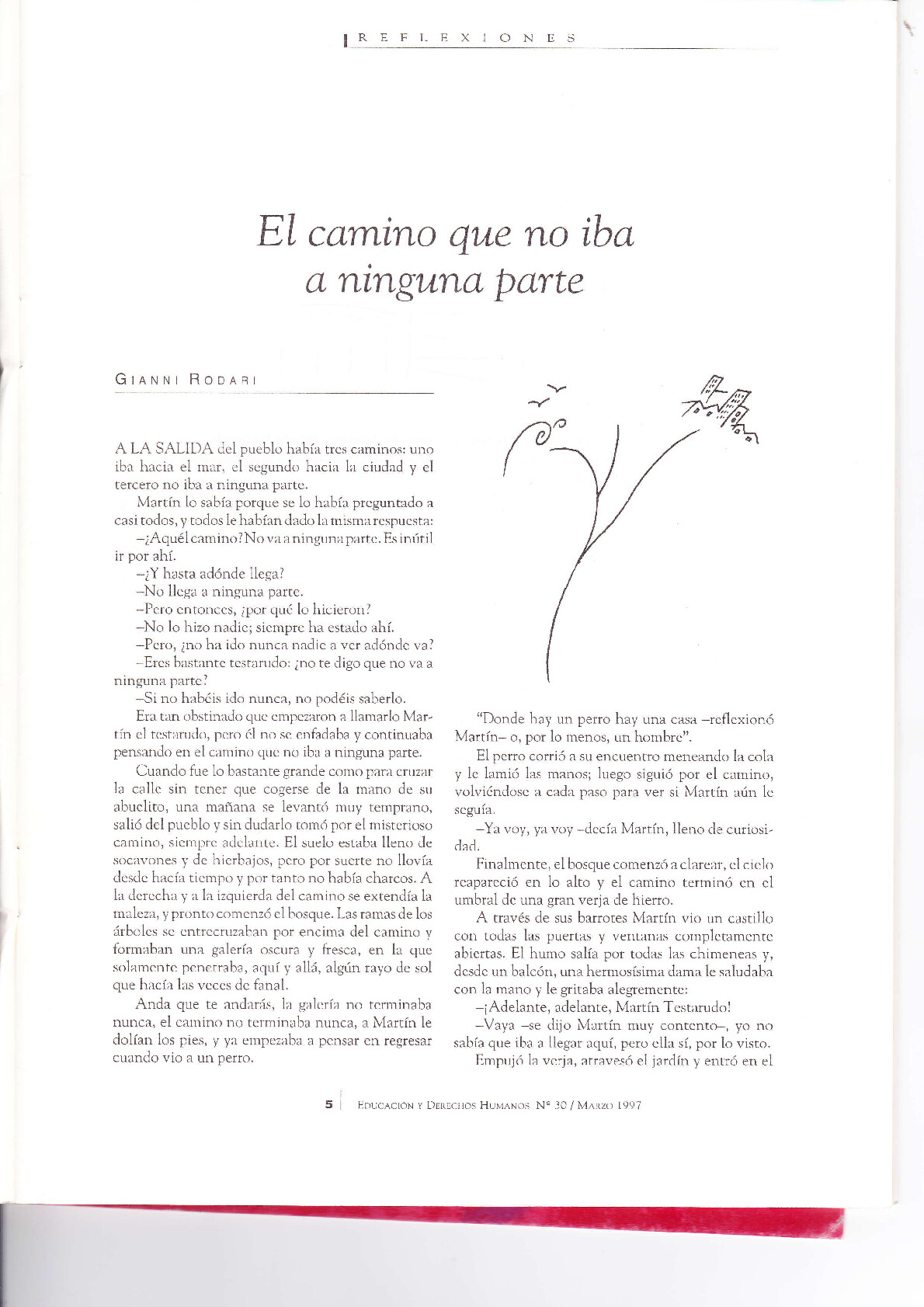 REFLEXIONES

El camino que no iba a ninguna parte

GIANNI RODARI

A LA SALIDA del pueblo había tres caminos: uno iba hacia el mar, el segundo hacia la ciudad y el tercero no iba a ninguna parte.

Martín lo sabía porque se lo había preguntado a casi todos, y todos le habían dado la misma respuesta:

–¿Aquél camino? No va a ninguna parte. Es inútil ir por ahí.

–¿Y hasta adónde llega?

–No llega a ninguna parte.

–Pero entonces, ¿por qué lo hicieron?

–No lo hizo nadie; siempre ha estado ahí.

–Pero, ¿no ha ido nunca nadie a ver adónde va?

–Eres bastante testarudo: ¿no te digo que no va a ninguna parte?

–Si no habéis ido nunca, no podéis saberlo.

Era tan obstinado que empezaron a llamarlo Martín el testarudo, pero él no se enfadaba y continuaba pensando en el camino que no iba a ninguna parte.

Cuando fue lo bastante grande como para cruzar la calle sin tener que cogerse de la mano de su abuelito, una mañana se levantó muy temprano, salió del pueblo y sin dudarlo tomó por el misterioso camino, siempre adelante. El suelo estaba lleno de socavones y de hierbajos, pero por suerte no llovía desde hacía tiempo y por tanto no había charcos. A la derecha y a la izquierda del camino se extendía la maleza, y pronto comenzó el bosque. Las ramas de los árboles se entrecruzaban por encima del camino y formaban una galería oscura y fresca, en la que solamente penetraba, aquí y allá, algún rayo de sol que hacía las veces de fanal.

Anda que te andarás, la galería no terminaba nunca, el camino no terminaba nunca, a Martín le dolían los pies, y ya empezaba a pensar en regresar cuando vio a un perro.

"Donde hay un perro hay una casa –reflexionó Martín– o, por lo menos, un hombre".

El perro corrió a su encuentro meneando la cola y le lamió las manos; luego siguió por el camino, volviéndose a cada paso para ver si Martín aún le seguía.

–Ya voy, ya voy –decía Martín, lleno de curiosidad.

Finalmente, el bosque comenzó a clarear, el cielo reapareció en lo alto y el camino terminó en el umbral de una gran verja de hierro.

A través de sus barrotes Martín vio un castillo con todas las puertas y ventanas completamente abiertas. El humo salía por todas las chimeneas y, desde un balcón, una hermosísima dama le saludaba con la mano y le gritaba alegremente:

–¡Adelante, adelante, Martín Testarudo!

–Vaya –se dijo Martín muy contento–, yo no sabía que iba a llegar aquí, pero ella sí, por lo visto.

Empujó la verja, atravesó el jardín y entró en el

5 | EDUCACIÓN Y DERECHOS HUMANOS Nº 30 / MARZO 1997